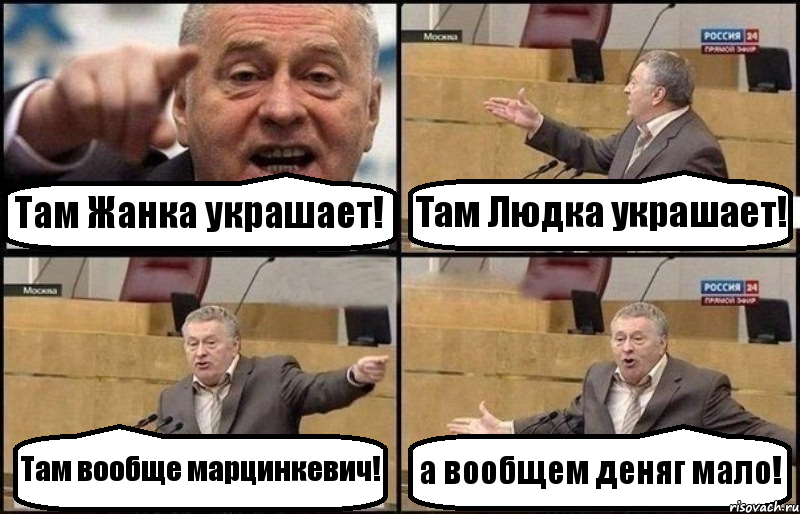 Там Жанка украшает!

Москва
РОССИЯ 24
ПРЯМОЙ ЭФИР
Там Людка украшает!

Москва
Там вообще марцинкевич!

РОССИЯ 24
ПРЯМОЙ ЭФИР
а вообщем деняг мало!

risovach.ru